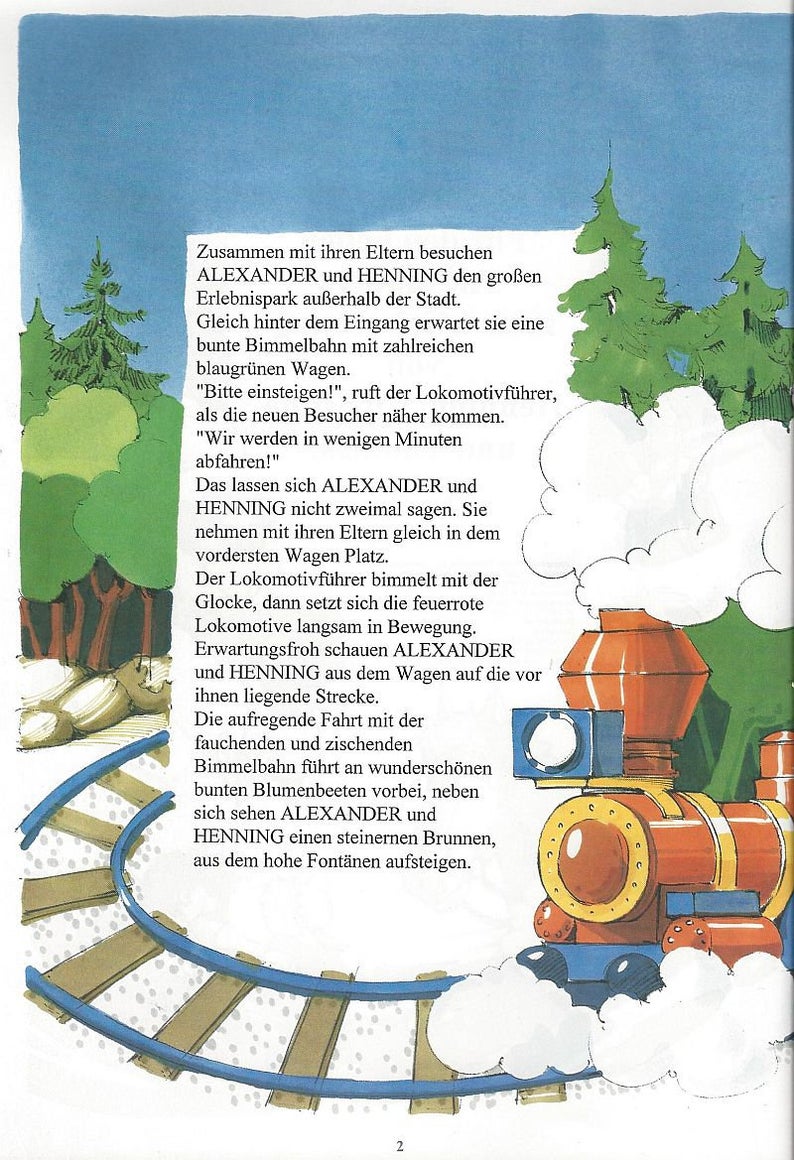 Zusammen mit ihren Eltern besuchen ALEXANDER und HENNING den großen Erlebnispark außerhalb der Stadt.
Gleich hinter dem Eingang erwartet sie eine bunte Bimmelbahn mit zahlreichen blaugrünen Wagen.
"Bitte einsteigen!", ruft der Lokomotivführer, als die neuen Besucher näher kommen.
"Wir werden in wenigen Minuten abfahren!"
Das lassen sich ALEXANDER und HENNING nicht zweimal sagen. Sie nehmen mit ihren Eltern gleich in dem vordersten Wagen Platz.
Der Lokomotivführer bimmelt mit der Glocke, dann setzt sich die feuerrote Lokomotive langsam in Bewegung.
Erwartungsfroh schauen ALEXANDER und HENNING aus dem Wagen auf die vor ihnen liegende Strecke.
Die aufregende Fahrt mit der fauchenden und zischenden Bimmelbahn führt an wunderschönen bunten Blumenbeeten vorbei, neben sich sehen ALEXANDER und HENNING einen steinernen Brunnen, aus dem hohe Fontänen aufsteigen.

2